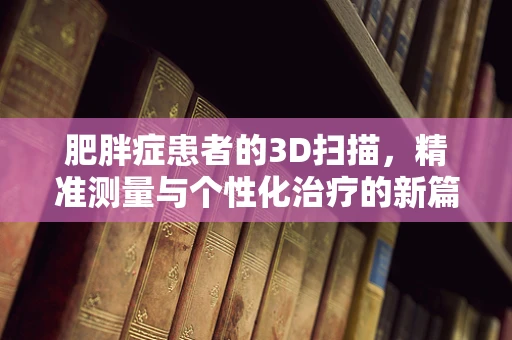 肥胖症患者的3D扫描，精准测量与个性化治疗的新篇